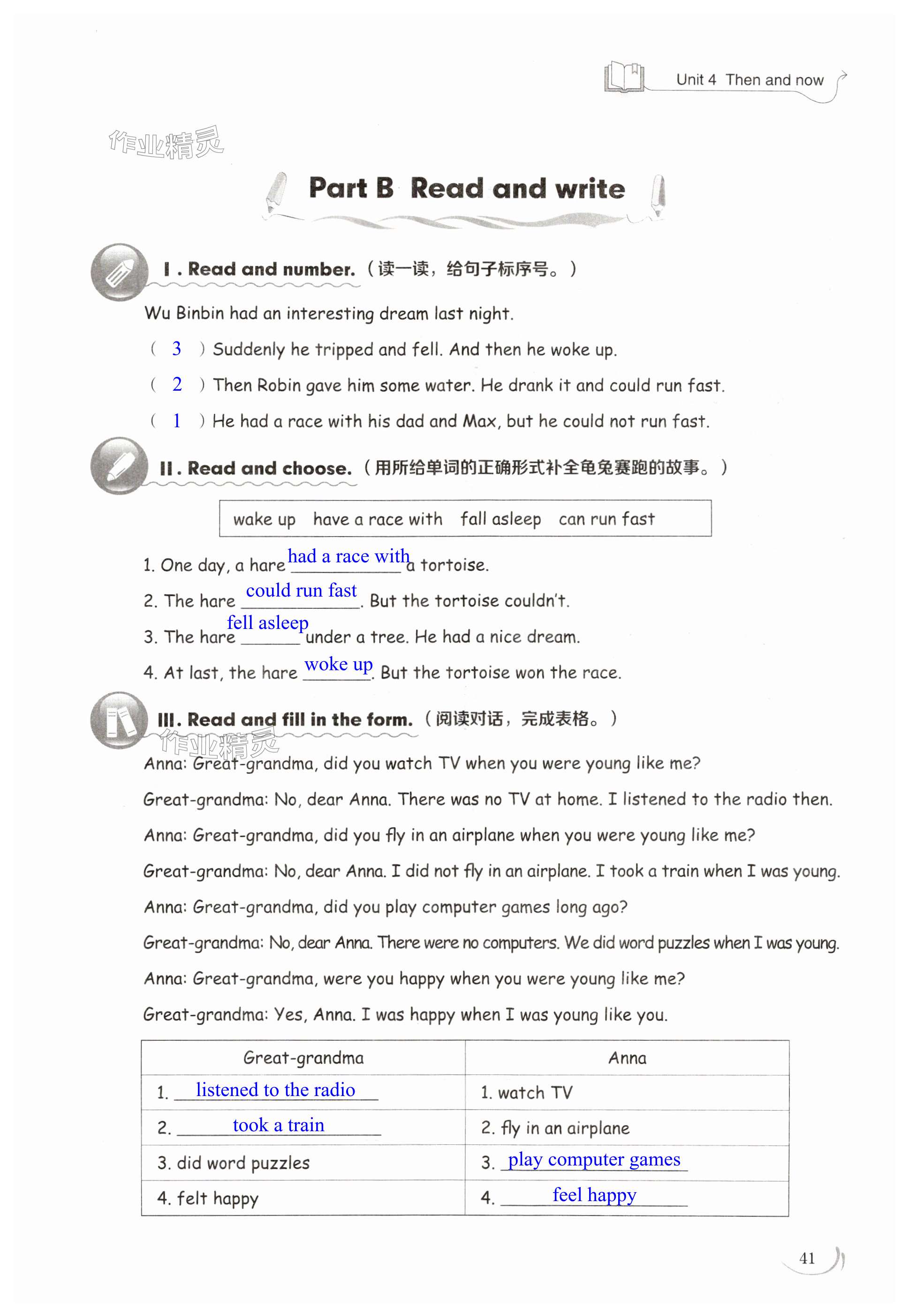 Unit 4 Then and now

作业精灵

Part B Read and write

Ⅰ. Read and number.（读一读，给句子标序号。）

Wu Binbin had an interesting dream last night.

( 3 ) Suddenly he tripped and fell. And then he woke up.

( 2 ) Then Robin gave him some water. He drank it and could run fast.

( 1 ) He had a race with his dad and Max, but he could not run fast.

Ⅱ. Read and choose.（用所给单词的正确形式补全龟兔赛跑的故事。）

wake up  have a race with  fall asleep  can run fast

1. One day, a hare had a race with a tortoise.

2. The hare could run fast. But the tortoise couldn't.

3. The hare fell asleep under a tree. He had a nice dream.

4. At last, the hare woke up. But the tortoise won the race.

Ⅲ. Read and fill in the form.（阅读对话，完成表格。）

作业精灵

Anna: Great-grandma, did you watch TV when you were young like me?

Great-grandma: No, dear Anna. There was no TV at home. I listened to the radio then.

Anna: Great-grandma, did you fly in an airplane when you were young like me?

Great-grandma: No, dear Anna. I did not fly in an airplane. I took a train when I was young.

Anna: Great-grandma, did you play computer games long ago?

Great-grandma: No, dear Anna. There were no computers. We did word puzzles when I was young.

Anna: Great-grandma, were you happy when you were young like me?

Great-grandma: Yes, Anna. I was happy when I was young like you.

| Great-grandma | Anna |
|---|---|
| 1. listened to the radio | 1. watch TV |
| 2. took a train | 2. fly in an airplane |
| 3. did word puzzles | 3. play computer games |
| 4. felt happy | 4. feel happy |

41